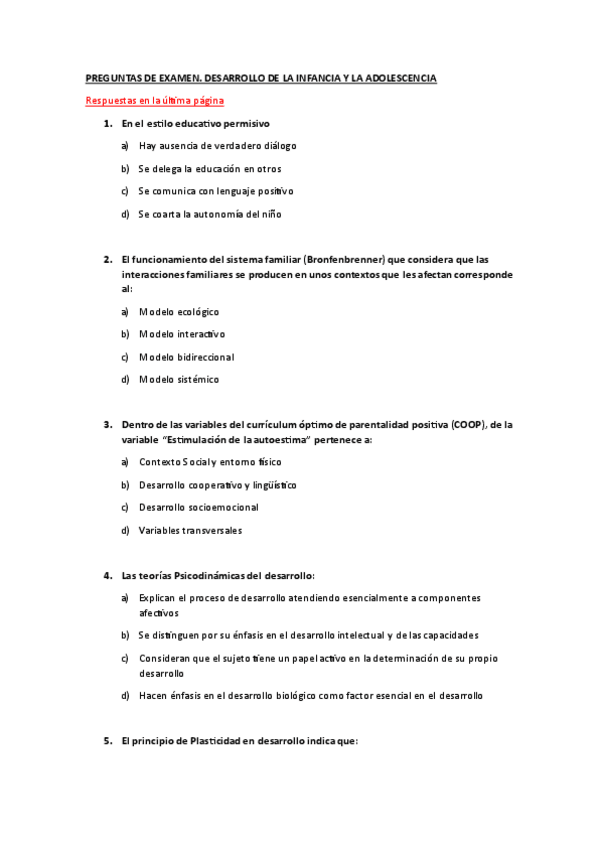 PREGUNTAS DE EXAMEN. DESARROLLO DE LA INFANCIA Y LA ADOLESCENCIA

Respuestas en la última página

1. En el estilo educativo permisivo

a) Hay ausencia de verdadero diálogo

b) Se delega la educación en otros

c) Se comunica con lenguaje positivo

d) Se coarta la autonomía del niño

2. El funcionamiento del sistema familiar (Bronfenbrenner) que considera que las interacciones familiares se producen en unos contextos que les afectan corresponde al:

a) Modelo ecológico

b) Modelo interactivo

c) Modelo bidireccional

d) Modelo sistémico

3. Dentro de las variables del currículum óptimo de parentalidad positiva (COOP), de la variable "Estimulación de la autoestima" pertenece a:

a) Contexto Social y entorno físico

b) Desarrollo cooperativo y lingüístico

c) Desarrollo socioemocional

d) Variables transversales

4. Las teorías Psicodinámicas del desarrollo:

a) Explican el proceso de desarrollo atendiendo esencialmente a componentes afectivos

b) Se distinguen por su énfasis en el desarrollo intelectual y de las capacidades

c) Consideran que el sujeto tiene un papel activo en la determinación de su propio desarrollo

d) Hacen énfasis en el desarrollo biológico como factor esencial en el desarrollo

5. El principio de Plasticidad en desarrollo indica que: